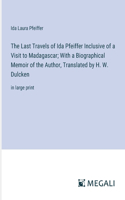 Ida Laura Pfeiffer

The Last Travels of Ida Pfeiffer Inclusive of a Visit to Madagascar; With a Biographical Memoir of the Author, Translated by H. W. Dulcken

in large print

MEGALI